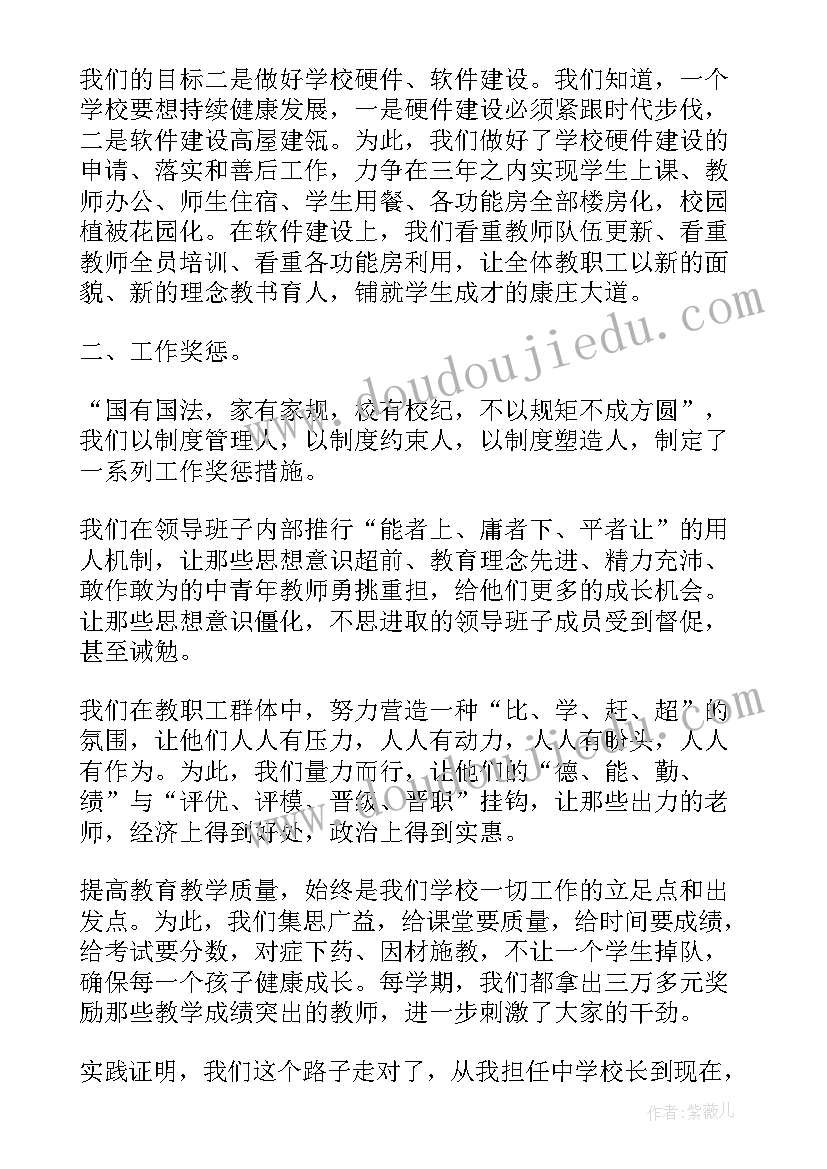 我们的目标二是做好学校硬件、软件建设。我们知道，一个学校要想持续健康发展，一是硬件建设必须紧跟时代步伐，二是软件建设高屋建瓴。为此，我们做好了学校硬件建设的申请、落实和善后工作，力争在三年之内实现学生上课、教师办公、师生住宿、学生用餐、各功能房全部楼房化，校园植被花园化。在软件建设上，我们看重教师队伍更新、看重教师全员培训、看重各功能房利用，让全体教职工以新的面貌、新的理念教书育人，铺就学生成才的康庄大道。

二、工作奖惩。

“国有国法，家有家规，校有校纪，不以规矩不成方圆”，我们以制度管理人，以制度约束人，以制度塑造人，制定了一系列工作奖惩措施。

我们在领导班子内部推行“能者上、庸者下、平者让”的用人机制，让那些思想意识超前、教育理念先进、精力充沛、敢作敢为的中青年教师勇挑重担，给他们更多的成长机会。让那些思想意识僵化，不思进取的领导班子成员受到督促，甚至诫勉。

我们在教职工群体中，努力营造一种“比、学、赶、超”的氛围，让他们人人有压力，人人有动力，人人有盼头，人人有作为。为此，我们量力而行，让他们的“德、能、勤、绩”与“评优、评模、晋级、晋职”挂钩，让那些出力的老师，经济上得到好处，政治上得到实惠。

提高教育教学质量，始终是我们学校一切工作的立足点和出发点。为此，我们集思广益，给课堂要质量，给时间要成绩，给考试要分数，对症下药、因材施教，不让一个学生掉队，确保每一个孩子健康成长。每学期，我们都拿出三万多元奖励那些教学成绩突出的教师，进一步刺激了大家的干劲。

实践证明，我们这个路子走对了，从我担任中学校长到现在，

www.doudoujiedu.com

作者：紫薇儿